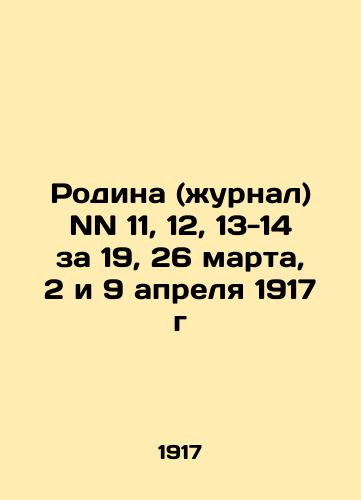 Родина (журнал) NN 11, 12, 13-14 за 19, 26 марта, 2 и 9 апреля 1917 г

1917